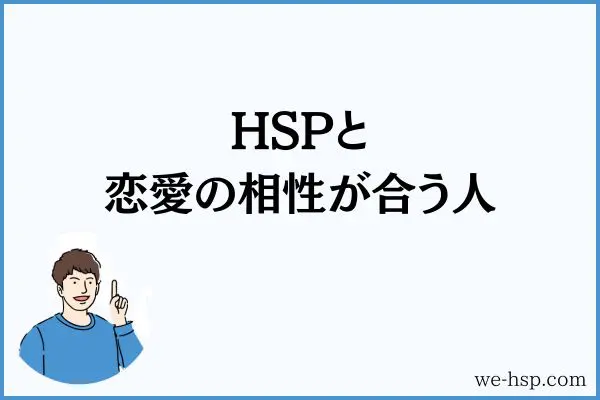 HSPと
恋愛の相性が合う人

we-hsp.com